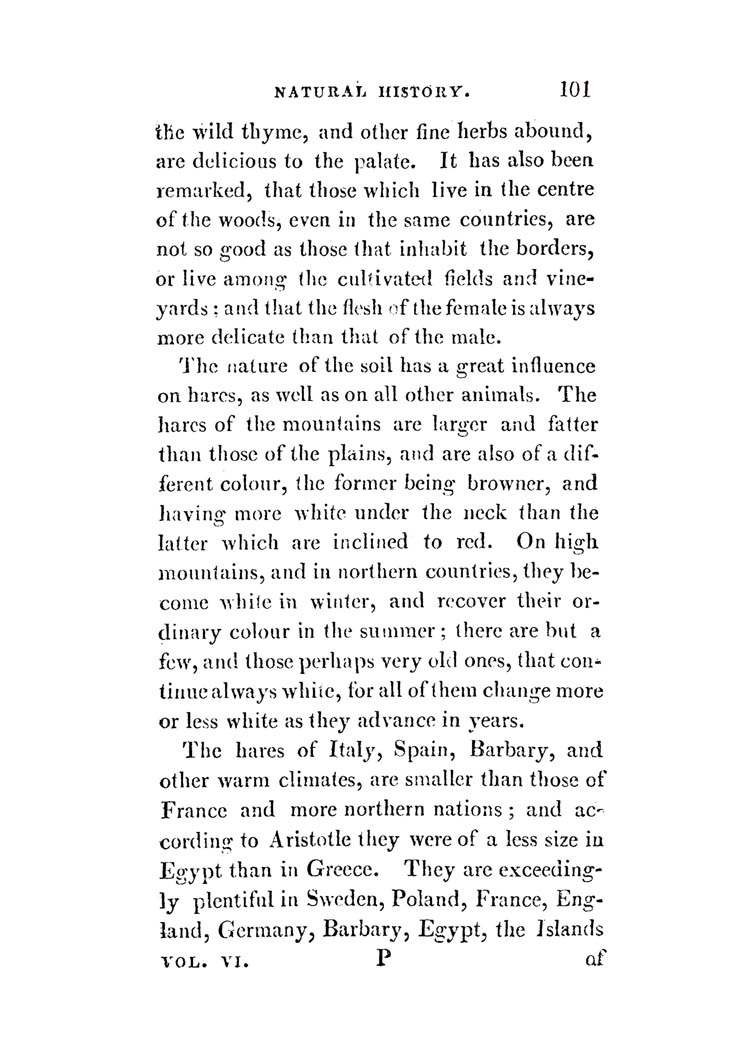 NATURAL HISTORY. 101

the wild thyme, and other fine herbs abound, are delicious to the palate. It has also been remarked, that those which live in the centre of the woods, even in the same countries, are not so good as those that inhabit the borders, or live among the cultivated fields and vineyards; and that the flesh of the female is always more delicate than that of the male.

The nature of the soil has a great influence on hares, as well as on all other animals. The hares of the mountains are larger and fatter than those of the plains, and are also of a different colour, the former being browner, and having more white under the neck than the latter which are inclined to red. On high mountains, and in northern countries, they become white in winter, and recover their ordinary colour in the summer; there are but a few, and those perhaps very old ones, that continue always white, for all of them change more or less white as they advance in years.

The hares of Italy, Spain, Barbary, and other warm climates, are smaller than those of France and more northern nations; and according to Aristotle they were of a less size in Egypt than in Greece. They are exceedingly plentiful in Sweden, Poland, France, England, Germany, Barbary, Egypt, the Islands

VOL. VI. P of